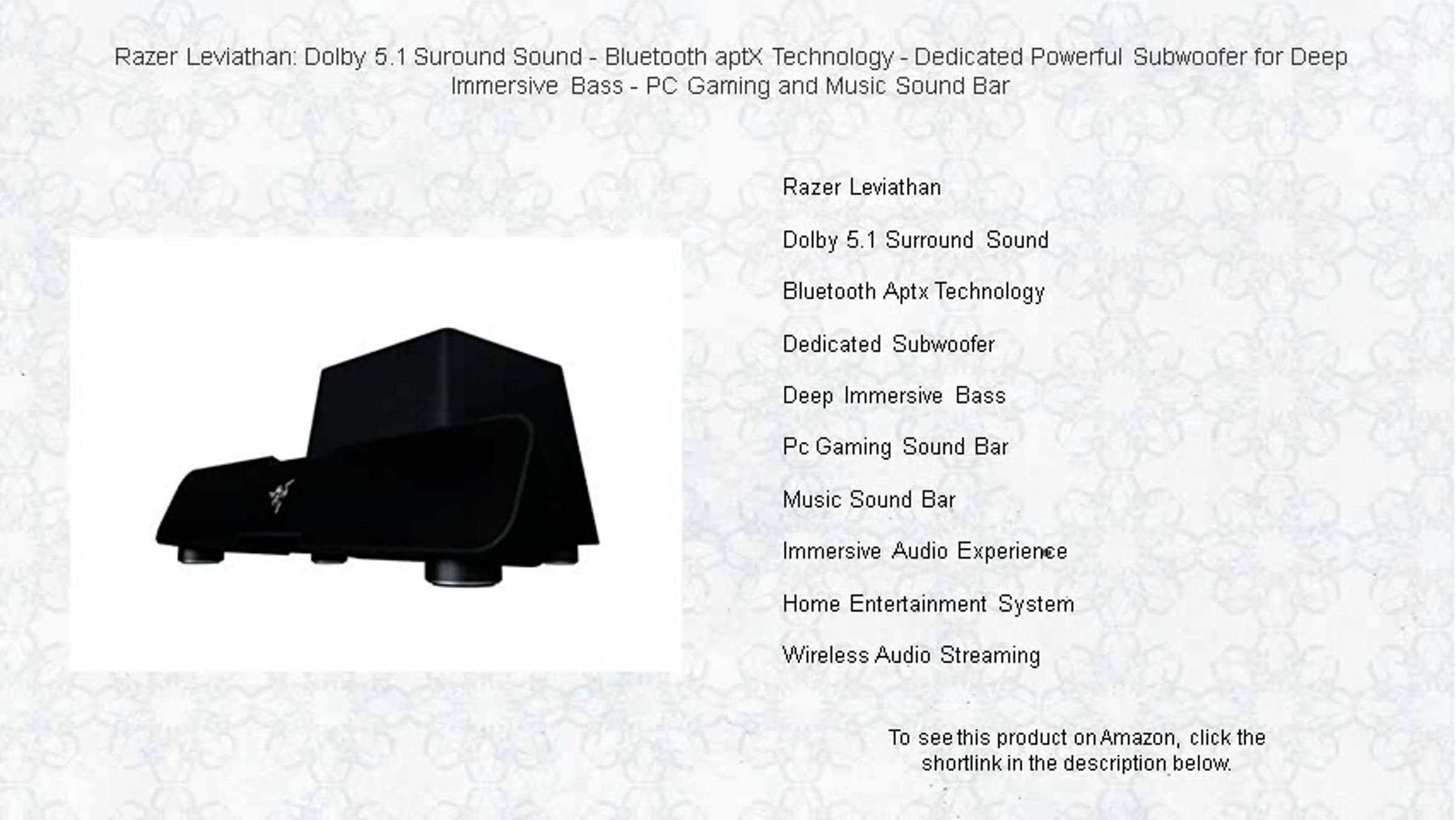 Razer Leviathan: Dolby 5.1 Suround Sound - Bluetooth aptX Technology - Dedicated Powerful Subwoofer for Deep Immersive Bass - PC Gaming and Music Sound Bar

Razer Leviathan

Dolby 5.1 Surround Sound

Bluetooth Aptx Technology

Dedicated Subwoofer

Deep Immersive Bass

Pc Gaming Sound Bar

Music Sound Bar

Immersive Audio Experience

Home Entertainment System

Wireless Audio Streaming

To see this product on Amazon, click the shortlink in the description below.